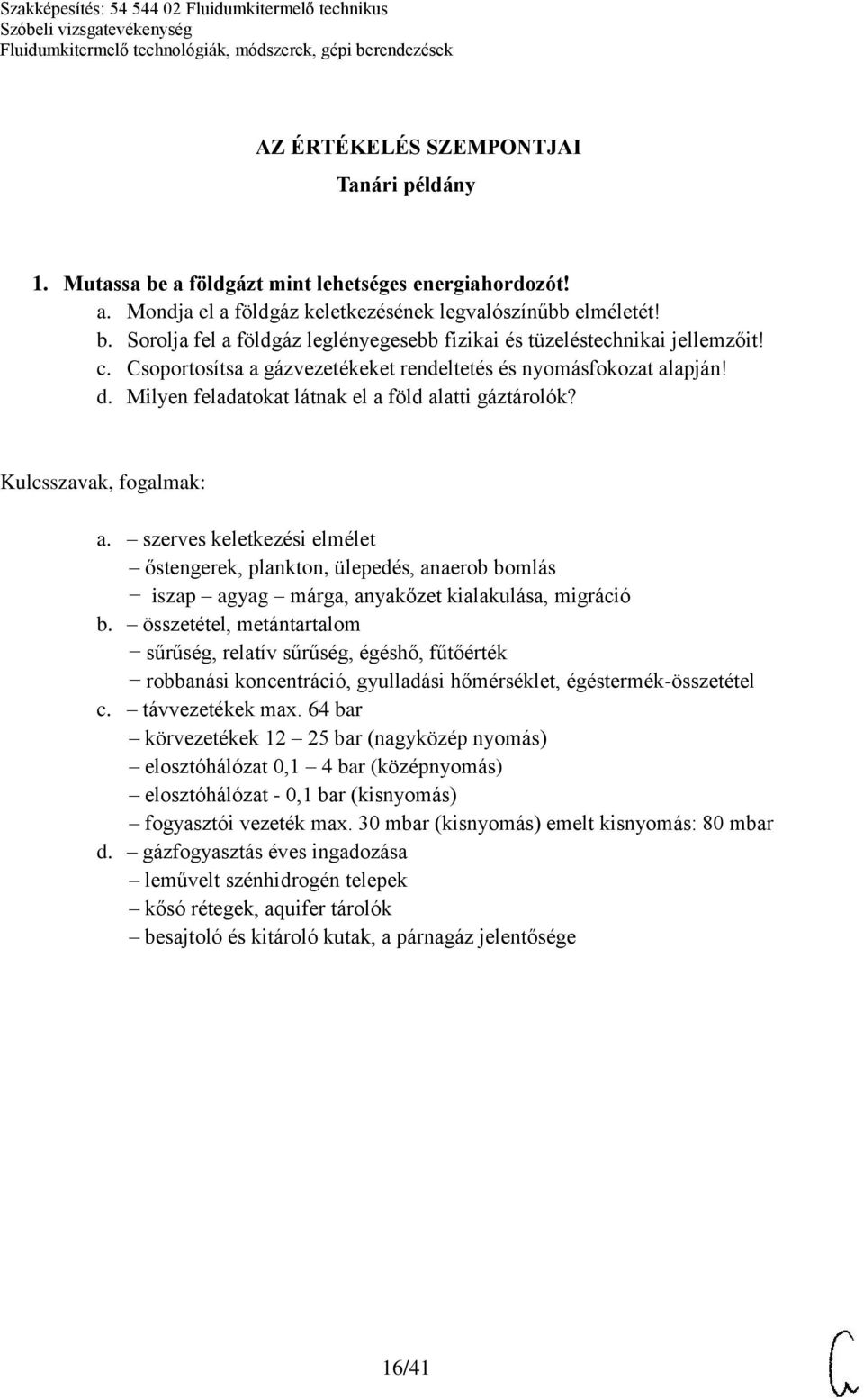 Szakképesítés: 54 544 02 Fluidumkitermelő technikus
Szóbeli vizsgatevékenység
Fluidumkitermelő technológiák, módszerek, gépi berendezések

AZ ÉRTÉKELÉS SZEMPONTJAI
Tanári példány

1. Mutassa be a földgázt mint lehetséges energiahordozót!
a. Mondja el a földgáz keletkezésének legvalószínűbb elméletét!
b. Sorolja fel a földgáz leglényegesebb fizikai és tüzeléstechnikai jellemzőit!
c. Csoportosítsa a gázvezetékeket rendeltetés és nyomásfokozat alapján!
d. Milyen feladatokat látnak el a föld alatti gáztárolók?

Kulcsszavak, fogalmak:

a. – szerves keletkezési elmélet
– őstengerek, plankton, ülepedés, anaerob bomlás
– iszap – agyag – márga, anyakőzet kialakulása, migráció
b. – összetétel, metántartalom
– sűrűség, relatív sűrűség, égéshő, fűtőérték
– robbanási koncentráció, gyulladási hőmérséklet, égéstermék-összetétel
c. – távvezetékek max. 64 bar
– körvezetékek 12 – 25 bar (nagyközép nyomás)
– elosztóhálózat 0,1 – 4 bar (középnyomás)
– elosztóhálózat - 0,1 bar (kisnyomás)
– fogyasztói vezeték max. 30 mbar (kisnyomás) emelt kisnyomás: 80 mbar
d. – gázfogyasztás éves ingadozása
– leművelt szénhidrogén telepek
– kősó rétegek, aquifer tárolók
– besajtoló és kitároló kutak, a párnagáz jelentősége

16/41